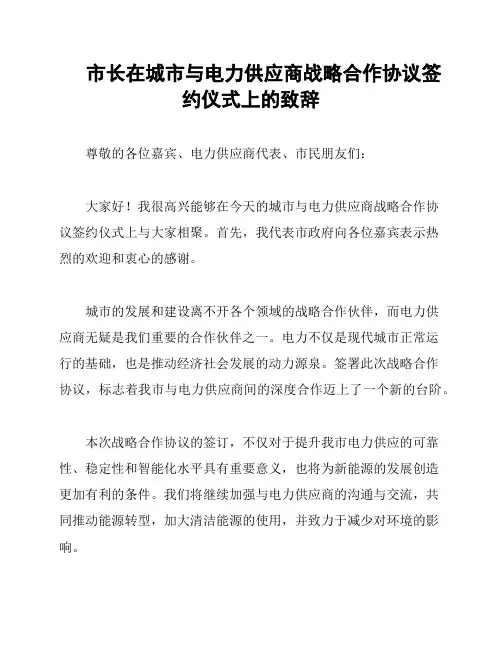 市长在城市与电力供应商战略合作协议签约仪式上的致辞

尊敬的各位嘉宾、电力供应商代表、市民朋友们：

大家好！我很高兴能够在今天的城市与电力供应商战略合作协议签约仪式上与大家相聚。首先，我代表市政府向各位嘉宾表示热烈的欢迎和衷心的感谢。

城市的发展和建设离不开各个领域的战略合作伙伴，而电力供应商无疑是我们重要的合作伙伴之一。电力不仅是现代城市正常运行的基础，也是推动经济社会发展的动力源泉。签署此次战略合作协议，标志着我市与电力供应商间的深度合作迈上了一个新的台阶。

本次战略合作协议的签订，不仅对于提升我市电力供应的可靠性、稳定性和智能化水平具有重要意义，也将为新能源的发展创造更加有利的条件。我们将继续加强与电力供应商的沟通与交流，共同推动能源转型，加大清洁能源的使用，并致力于减少对环境的影响。